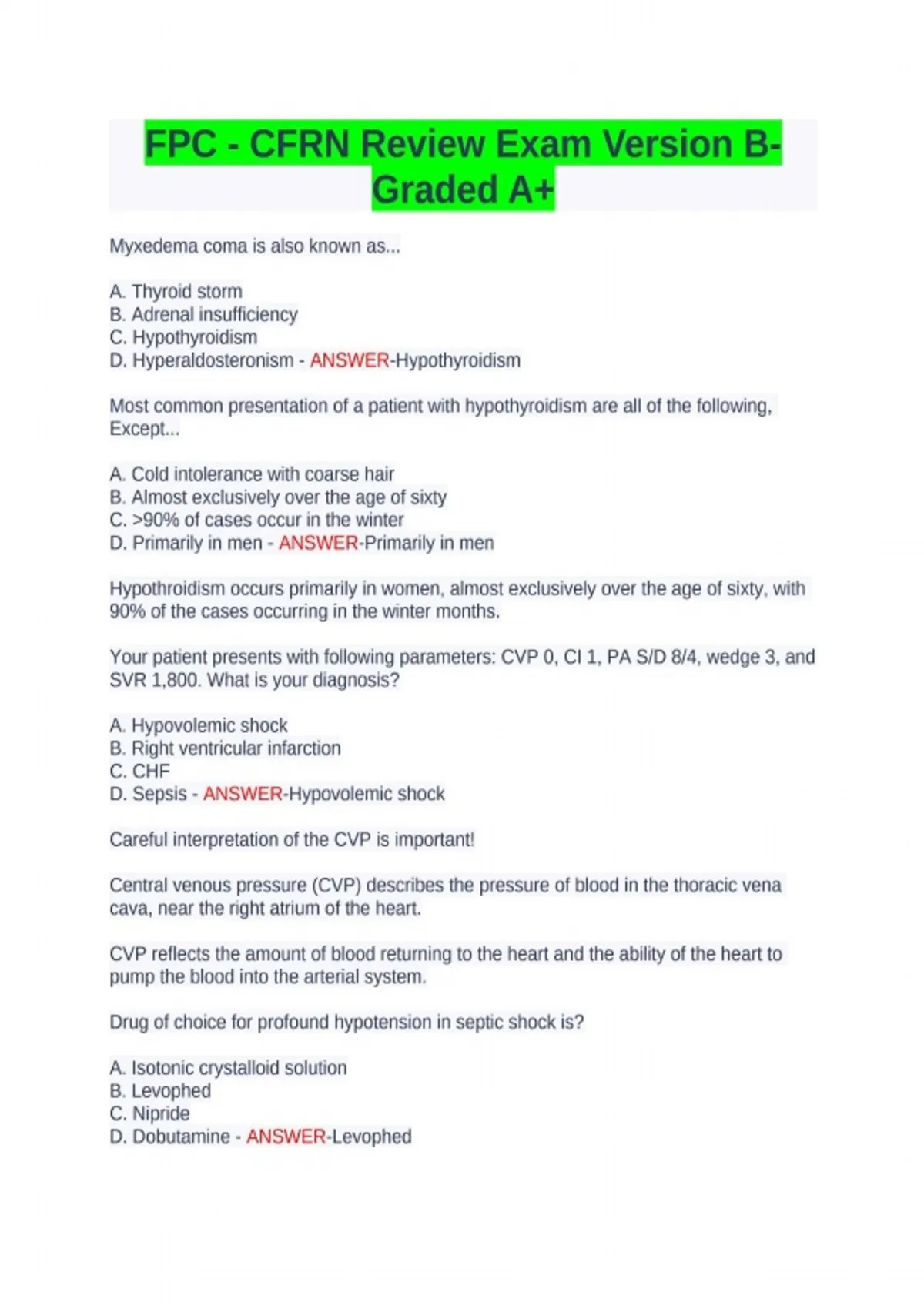 FPC - CFRN Review Exam Version B-Graded A+

Myxedema coma is also known as...

A. Thyroid storm
B. Adrenal insufficiency
C. Hypothyroidism
D. Hyperaldosteronism - ANSWER-Hypothyroidism

Most common presentation of a patient with hypothyroidism are all of the following, Except...

A. Cold intolerance with coarse hair
B. Almost exclusively over the age of sixty
C. >90% of cases occur in the winter
D. Primarily in men - ANSWER-Primarily in men

Hypothroidism occurs primarily in women, almost exclusively over the age of sixty, with 90% of the cases occurring in the winter months.

Your patient presents with following parameters: CVP 0, CI 1, PA S/D 8/4, wedge 3, and SVR 1,800. What is your diagnosis?

A. Hypovolemic shock
B. Right ventricular infarction
C. CHF
D. Sepsis - ANSWER-Hypovolemic shock

Careful interpretation of the CVP is important!

Central venous pressure (CVP) describes the pressure of blood in the thoracic vena cava, near the right atrium of the heart.

CVP reflects the amount of blood returning to the heart and the ability of the heart to pump the blood into the arterial system.

Drug of choice for profound hypotension in septic shock is?

A. Isotonic crystalloid solution
B. Levophed
C. Nipride
D. Dobutamine - ANSWER-Levophed